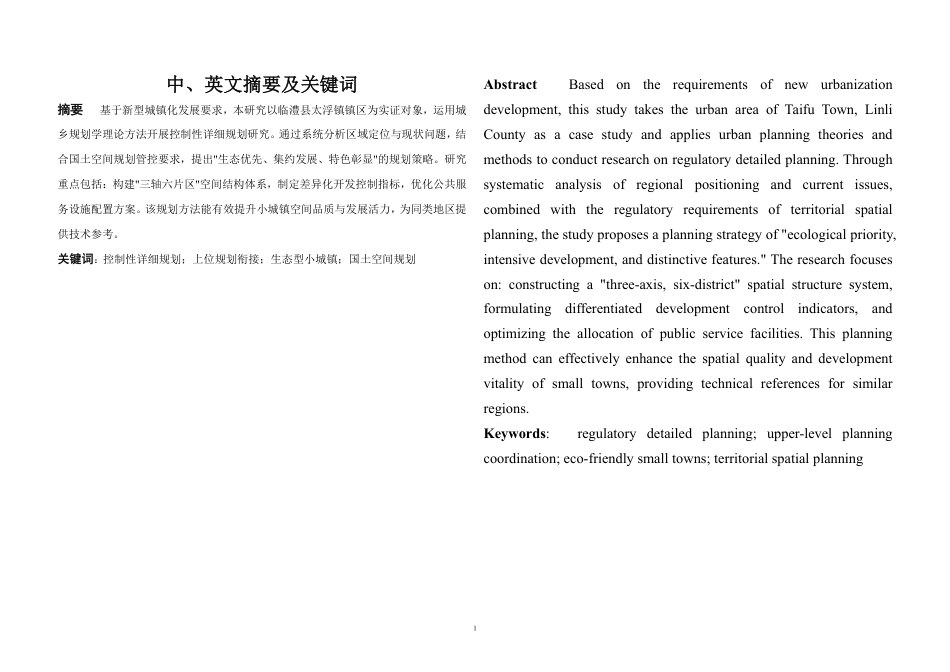 中、英文摘要及关键词

摘要　基于新型城镇化发展要求，本研究以临澧县太浮镇镇区为实证对象，运用城乡规划学理论方法开展控制性详细规划研究。通过系统分析区域定位与现状问题，结合国土空间规划管控要求，提出"生态优先、集约发展、特色彰显"的规划策略。研究重点包括：构建"三轴六片区"空间结构体系，制定差异化开发控制指标，优化公共服务设施配置方案。该规划方法能有效提升小城镇空间品质与发展活力，为同类地区提供技术参考。

关键词：控制性详细规划；上位规划衔接；生态型小城镇；国土空间规划

Abstract　Based on the requirements of new urbanization development, this study takes the urban area of Taifu Town, Linli County as a case study and applies urban planning theories and methods to conduct research on regulatory detailed planning. Through systematic analysis of regional positioning and current issues, combined with the regulatory requirements of territorial spatial planning, the study proposes a planning strategy of "ecological priority, intensive development, and distinctive features." The research focuses on: constructing a "three-axis, six-district" spatial structure system, formulating differentiated development control indicators, and optimizing the allocation of public service facilities. This planning method can effectively enhance the spatial quality and development vitality of small towns, providing technical references for similar regions.

Keywords:　regulatory detailed planning; upper-level planning coordination; eco-friendly small towns; territorial spatial planning

1